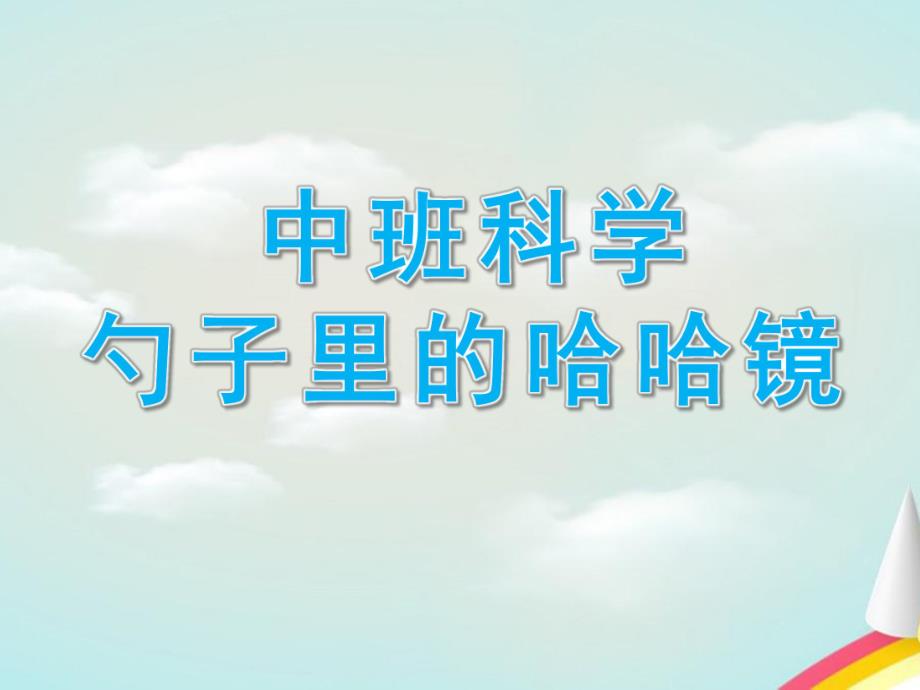 中班科学
勺子里的哈哈镜